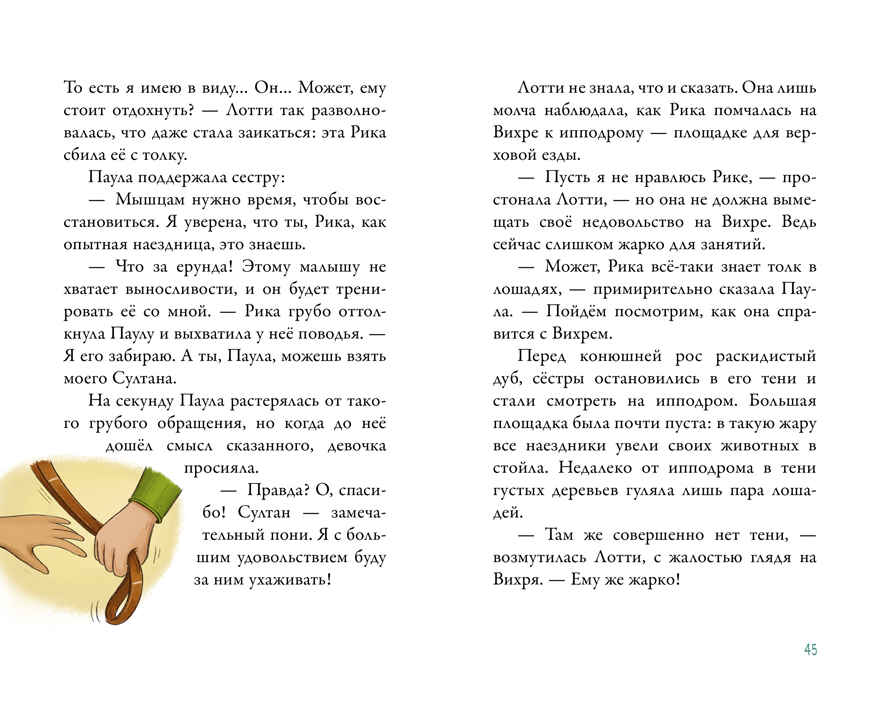 То есть я имею в виду... Он... Может, ему стоит отдохнуть? — Лотти так разволновалась, что даже стала заикаться: эта Рика сбила её с толку.

Паула поддержала сестру:

— Мышцам нужно время, чтобы восстановиться. Я уверена, что ты, Рика, как опытная наездница, это знаешь.

— Что за ерунда! Этому малышу не хватает выносливости, и он будет тренировать её со мной. — Рика грубо оттолкнула Паулу и выхватила у неё поводья. — Я его забираю. А ты, Паула, можешь взять моего Султана.

На секунду Паула растерялась от такого грубого обращения, но когда до неё дошёл смысл сказанного, девочка просияла.

— Правда? О, спасибо! Султан — замечательный пони. Я с большим удовольствием буду за ним ухаживать!

Лотти не знала, что и сказать. Она лишь молча наблюдала, как Рика помчалась на Вихре к ипподрому — площадке для верховой езды.

— Пусть я не нравлюсь Рике, — простонала Лотти, — но она не должна вымещать своё недовольство на Вихре. Ведь сейчас слишком жарко для занятий.

— Может, Рика всё-таки знает толк в лошадях, — примирительно сказала Паула. — Пойдём посмотрим, как она справится с Вихрем.

Перед конюшней рос раскидистый дуб, сёстры остановились в его тени и стали смотреть на ипподром. Большая площадка была почти пуста: в такую жару все наездники увели своих животных в стойла. Недалеко от ипподрома в тени густых деревьев гуляла лишь пара лошадей.

— Там же совершенно нет тени, — возмутилась Лотти, с жалостью глядя на Вихря. — Ему же жарко!

45